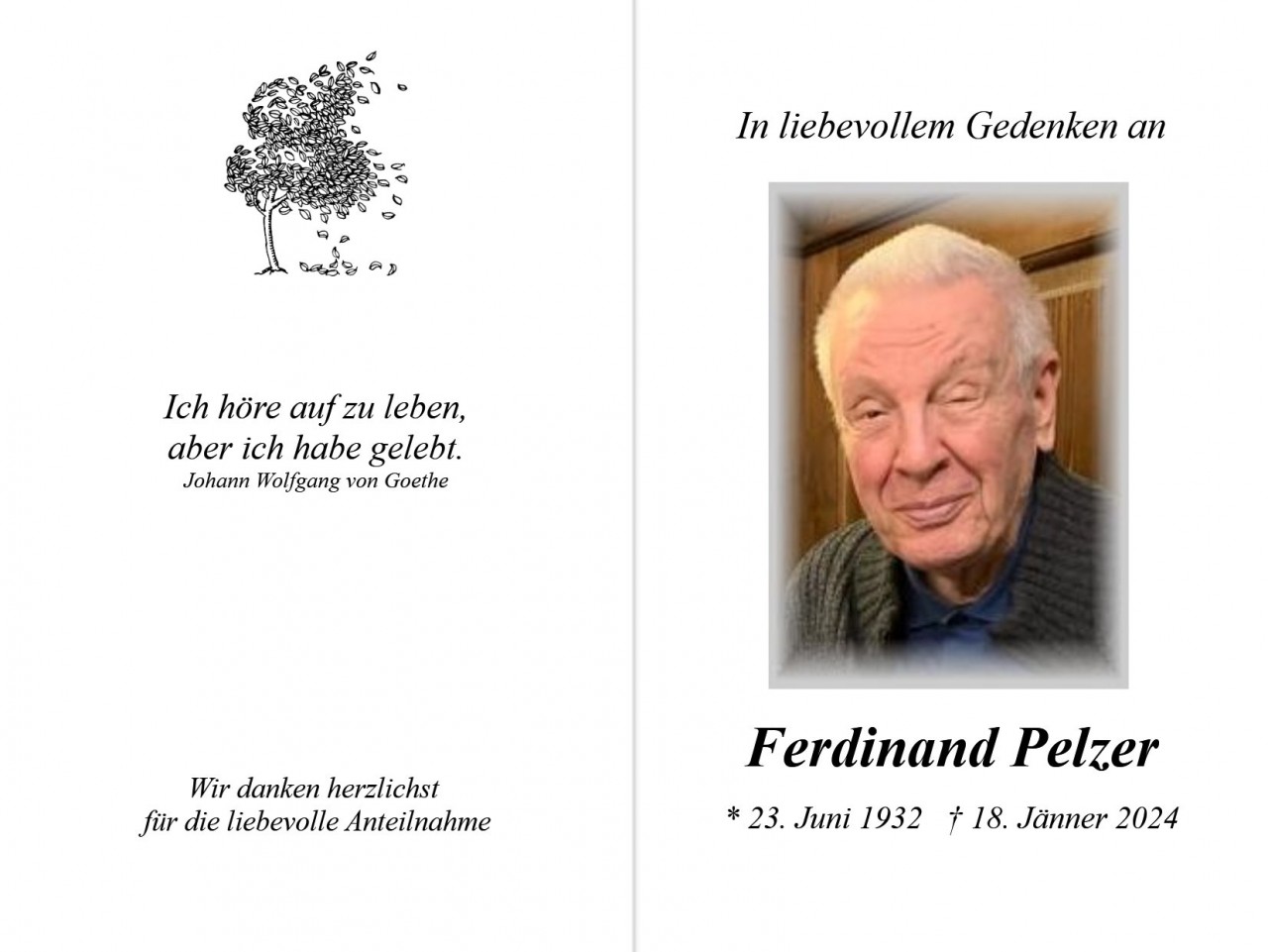 Ich höre auf zu leben,
aber ich habe gelebt.
Johann Wolfgang von Goethe

Wir danken herzlichst
für die liebevolle Anteilnahme

In liebevollem Gedenken an

Ferdinand Pelzer

* 23. Juni 1932 † 18. Jänner 2024